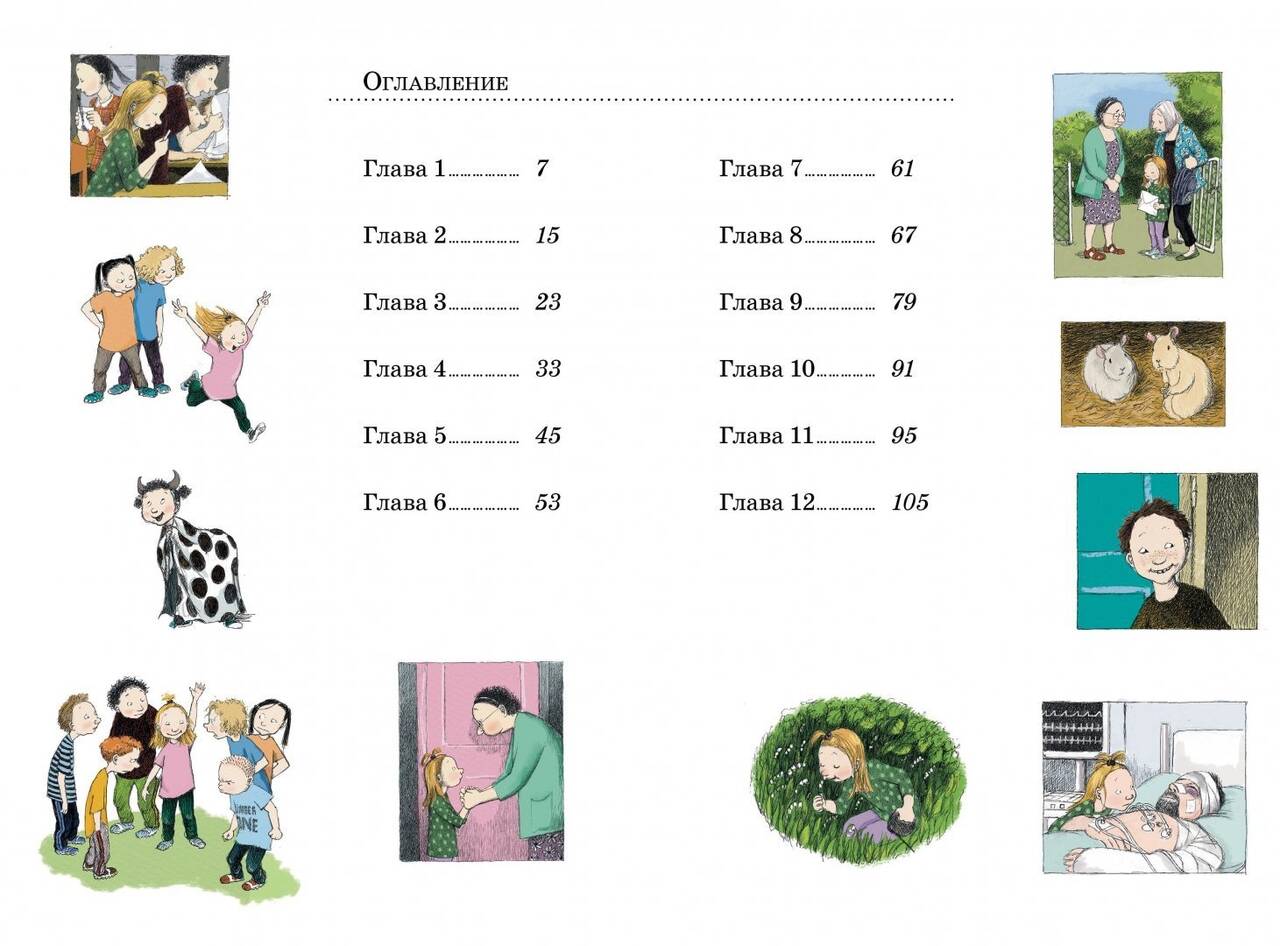 Оглавление

Глава 1 7

Глава 2 15

Глава 3 23

Глава 4 33

Глава 5 45

Глава 6 53

Глава 7 61

Глава 8 67

Глава 9 79

Глава 10 91

Глава 11 95

Глава 12 105